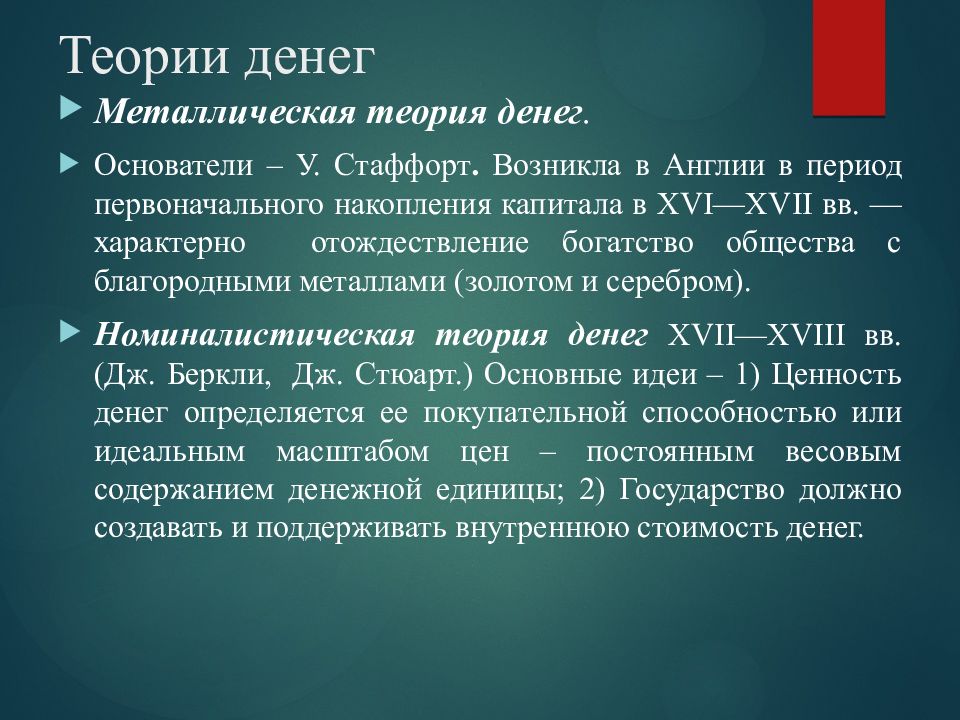 Теории денег

Металлическая теория денег.

Основатели – У. Стаффорт. Возникла в Англии в период первоначального накопления капитала в XVI—XVII вв. — характерно отождествление богатство общества с благородными металлами (золотом и серебром).

Номиналистическая теория денег XVII—XVIII вв. (Дж. Беркли, Дж. Стюарт.) Основные идеи – 1) Ценность денег определяется ее покупательной способностью или идеальным масштабом цен – постоянным весовым содержанием денежной единицы; 2) Государство должно создавать и поддерживать внутреннюю стоимость денег.